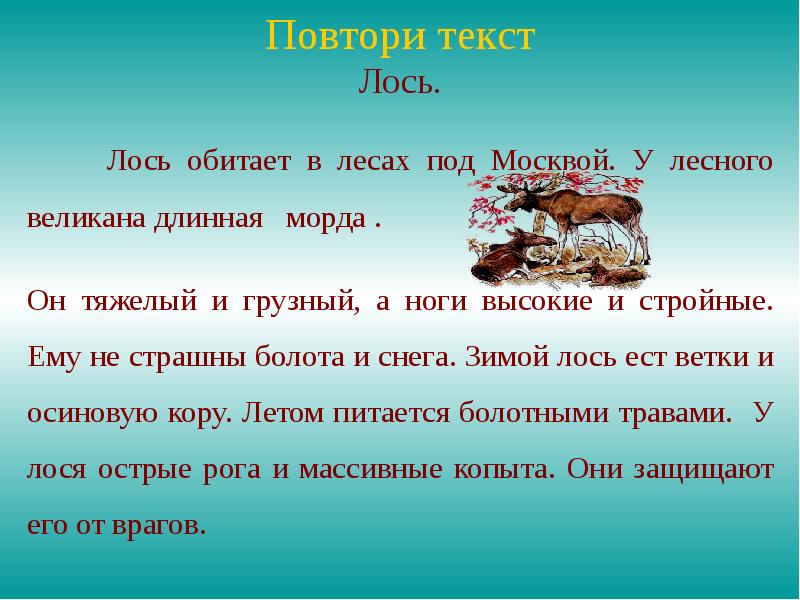 Повтори текст

Лось.

Лось обитает в лесах под Москвой. У лесного великана длинная морда .

Он тяжелый и грузный, а ноги высокие и стройные. Ему не страшны болота и снега. Зимой лось ест ветки и осиновую кору. Летом питается болотными травами. У лося острые рога и массивные копыта. Они защищают его от врагов.